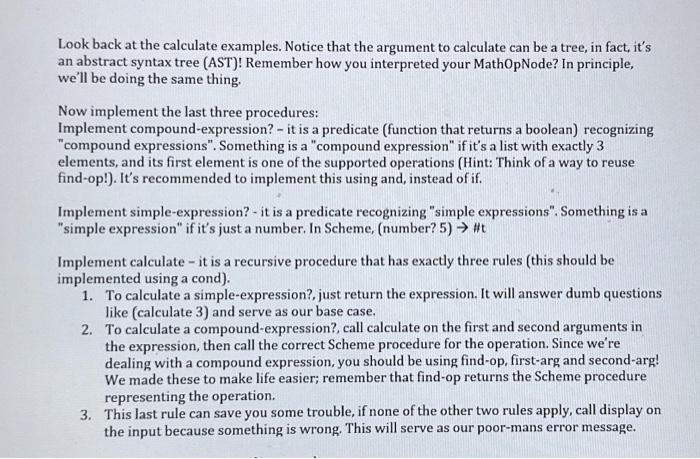 Look back at the calculate examples. Notice that the argument to calculate can be a tree, in fact, it's an abstract syntax tree (AST)! Remember how you interpreted your MathOpNode? In principle, we'll be doing the same thing.

Now implement the last three procedures:
Implement compound-expression? – it is a predicate (function that returns a boolean) recognizing "compound expressions". Something is a "compound expression" if it's a list with exactly 3 elements, and its first element is one of the supported operations (Hint: Think of a way to reuse find-op!). It's recommended to implement this using and, instead of if.

Implement simple-expression? - it is a predicate recognizing "simple expressions". Something is a "simple expression" if it's just a number. In Scheme, (number? 5) → #t

Implement calculate – it is a recursive procedure that has exactly three rules (this should be implemented using a cond).
1. To calculate a simple-expression?, just return the expression. It will answer dumb questions like (calculate 3) and serve as our base case.
2. To calculate a compound-expression?, call calculate on the first and second arguments in the expression, then call the correct Scheme procedure for the operation. Since we're dealing with a compound expression, you should be using find-op, first-arg and second-arg! We made these to make life easier; remember that find-op returns the Scheme procedure representing the operation.
3. This last rule can save you some trouble, if none of the other two rules apply, call display on the input because something is wrong. This will serve as our poor-mans error message.